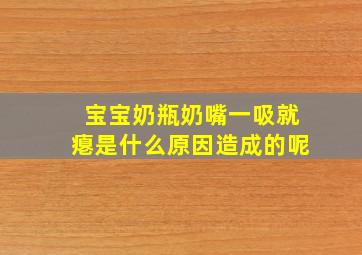 宝宝奶瓶奶嘴一吸就瘪是什么原因造成的呢